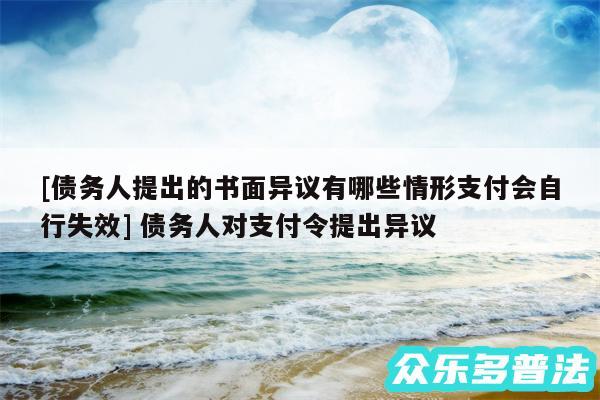 [债务人提出的书面异议有哪些情形支付会自行失效] 债务人对支付令提出异议

众乐多普法